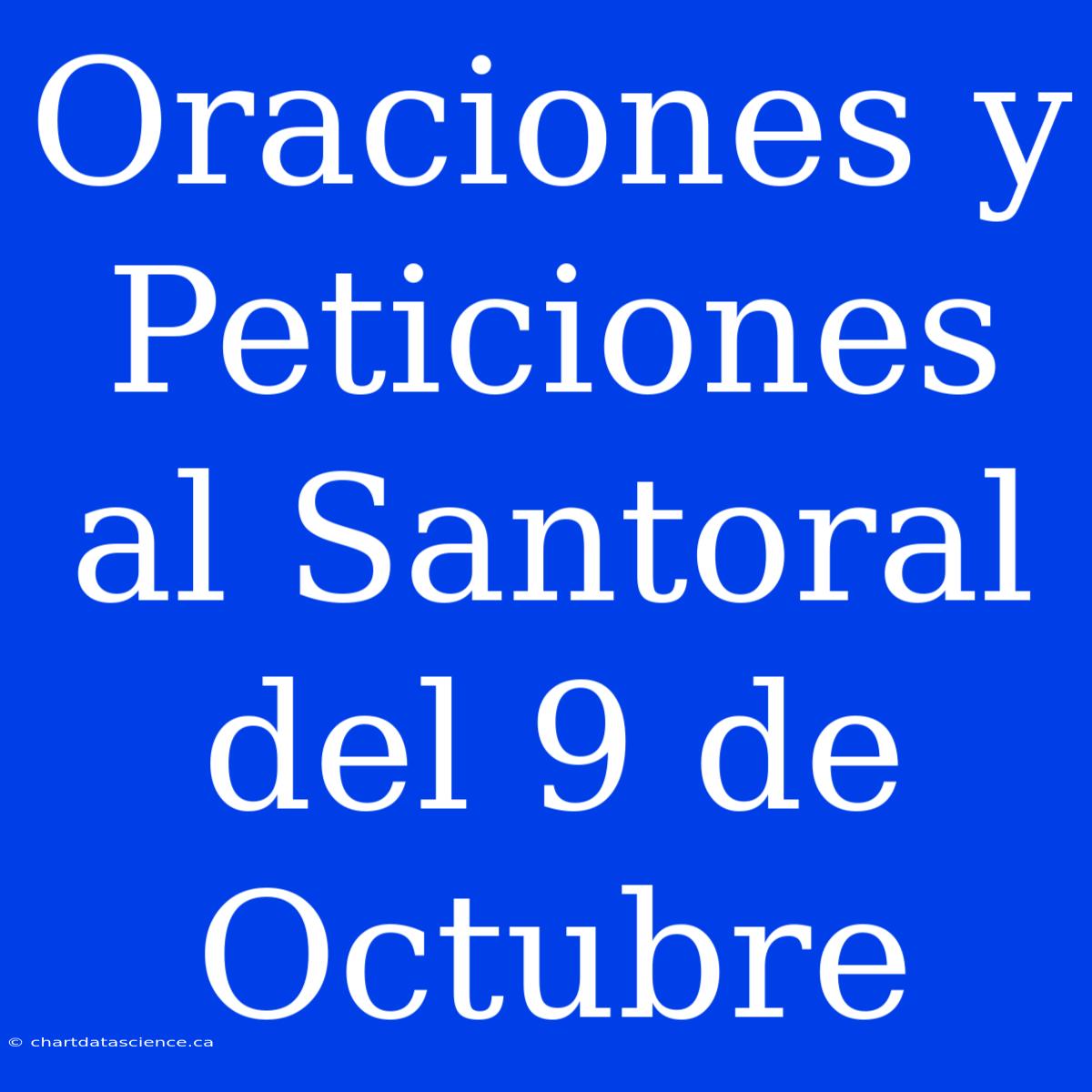 Oraciones y Peticiones al Santoral del 9 de Octubre

© chartdatascience.ca